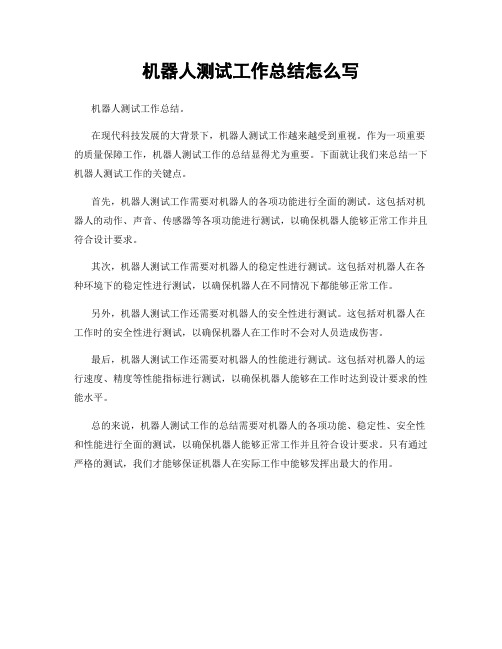 机器人测试工作总结怎么写

机器人测试工作总结。

在现代科技发展的大背景下，机器人测试工作越来越受到重视。作为一项重要的质量保障工作，机器人测试工作的总结显得尤为重要。下面就让我们来总结一下机器人测试工作的关键点。

首先，机器人测试工作需要对机器人的各项功能进行全面的测试。这包括对机器人的动作、声音、传感器等各项功能进行测试，以确保机器人能够正常工作并且符合设计要求。

其次，机器人测试工作需要对机器人的稳定性进行测试。这包括对机器人在各种环境下的稳定性进行测试，以确保机器人在不同情况下都能够正常工作。

另外，机器人测试工作还需要对机器人的安全性进行测试。这包括对机器人在工作时的安全性进行测试，以确保机器人在工作时不会对人员造成伤害。

最后，机器人测试工作还需要对机器人的性能进行测试。这包括对机器人的运行速度、精度等性能指标进行测试，以确保机器人能够在工作时达到设计要求的性能水平。

总的来说，机器人测试工作的总结需要对机器人的各项功能、稳定性、安全性和性能进行全面的测试，以确保机器人能够正常工作并且符合设计要求。只有通过严格的测试，我们才能够保证机器人在实际工作中能够发挥出最大的作用。